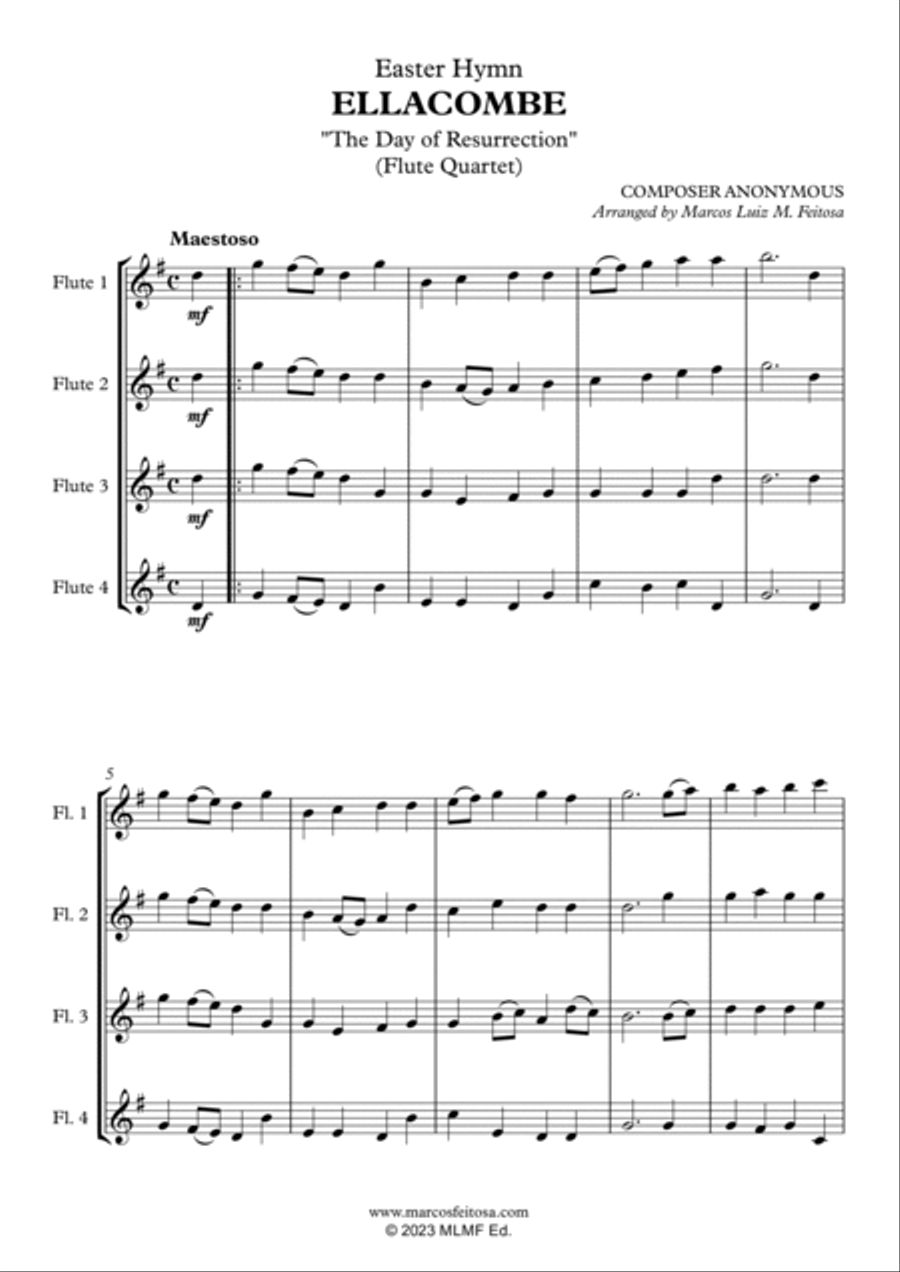 Easter Hymn
ELLACOMBE
"The Day of Resurrection"
(Flute Quartet)

COMPOSER ANONYMOUS
Arranged by Marcos Luiz M. Feitosa

Maestoso

Flute 1
mf
Flute 2
mf
Flute 3
mf
Flute 4
mf

5
Fl. 1
Fl. 2
Fl. 3
Fl. 4

www.marcosfeitosa.com
© 2023 MLMF Ed.